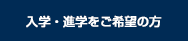 入学・進学をご希望の方